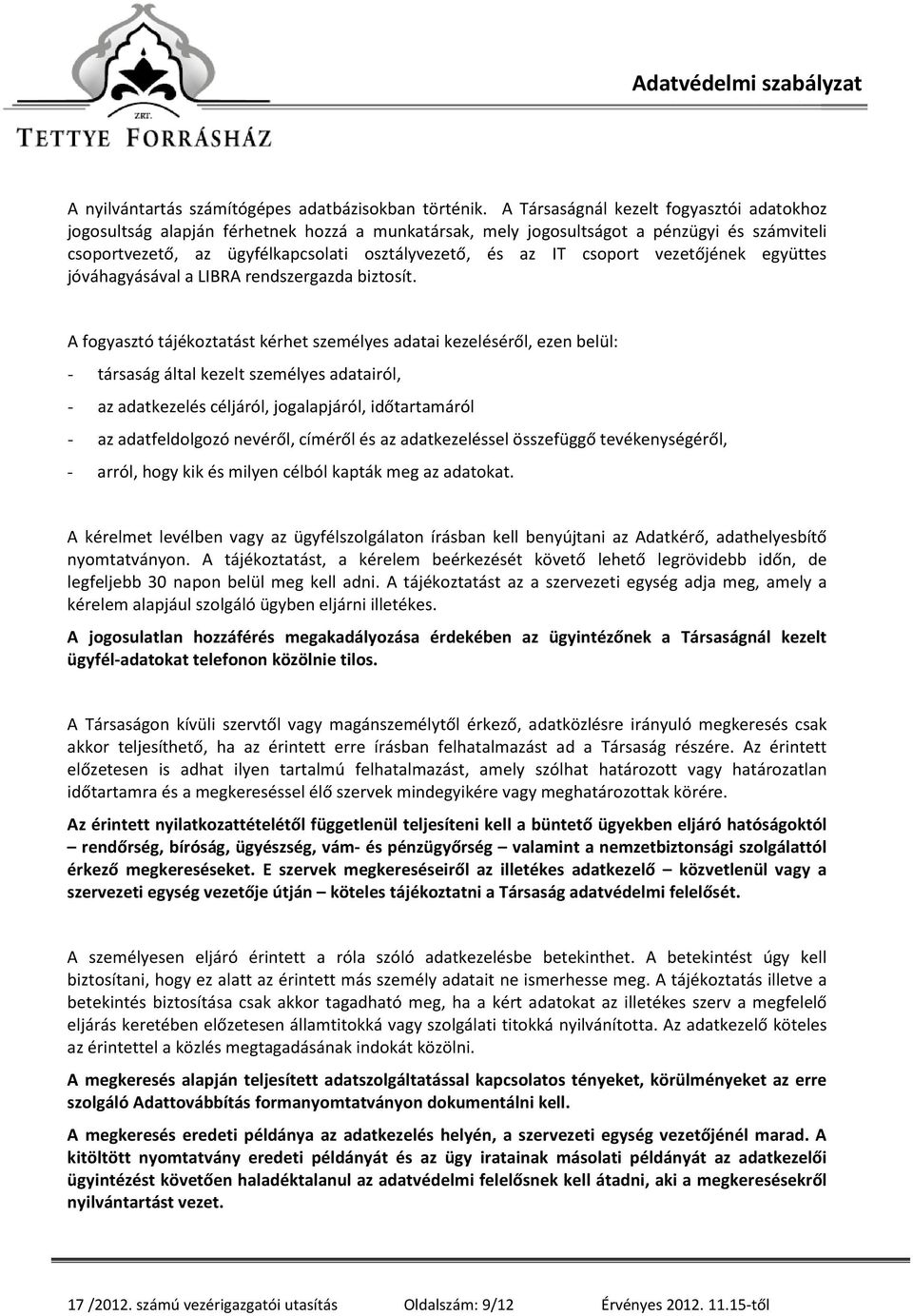 ZRT.
TETTYE FORRÁSHÁZ

Adatvédelmi szabályzat

A nyilvántartás számítógépes adatbázisokban történik. A Társaságnál kezelt fogyasztói adatokhoz jogosultság alapján férhetnek hozzá a munkatársak, mely jogosultságot a pénzügyi és számviteli csoportvezető, az ügyfélkapcsolati osztályvezető, és az IT csoport vezetőjének együttes jóváhagyásával a LIBRA rendszergazda biztosít.

A fogyasztó tájékoztatást kérhet személyes adatai kezeléséről, ezen belül:

- társaság által kezelt személyes adatairól,

- az adatkezelés céljáról, jogalapjáról, időtartamáról

- az adatfeldolgozó nevéről, címéről és az adatkezeléssel összefüggő tevékenységéről,

- arról, hogy kik és milyen célból kapták meg az adatokat.

A kérelmet levélben vagy az ügyfélszolgálaton írásban kell benyújtani az Adatkérő, adathelyesbítő nyomtatványon. A tájékoztatást, a kérelem beérkezését követő lehető legrövidebb időn, de legfeljebb 30 napon belül meg kell adni. A tájékoztatást az a szervezeti egység adja meg, amely a kérelem alapjául szolgáló ügyben eljárni illetékes.

A jogosulatlan hozzáférés megakadályozása érdekében az ügyintézőnek a Társaságnál kezelt ügyfél-adatokat telefonon közölnie tilos.

A Társaságon kívüli szervtől vagy magánszemélytől érkező, adatközlésre irányuló megkeresés csak akkor teljesíthető, ha az érintett erre írásban felhatalmazást ad a Társaság részére. Az érintett előzetesen is adhat ilyen tartalmú felhatalmazást, amely szólhat határozott vagy határozatlan időtartamra és a megkereséssel élő szervek mindegyikére vagy meghatározottak körére.

Az érintett nyilatkozattételétől függetlenül teljesíteni kell a büntető ügyekben eljáró hatóságoktól – rendőrség, bíróság, ügyészség, vám- és pénzügyőrség – valamint a nemzetbiztonsági szolgálattól érkező megkereséseket. E szervek megkereséseiről az illetékes adatkezelő – közvetlenül vagy a szervezeti egység vezetője útján – köteles tájékoztatni a Társaság adatvédelmi felelősét.

A személyesen eljáró érintett a róla szóló adatkezelésbe betekinthet. A betekintést úgy kell biztosítani, hogy ez alatt az érintett más személy adatait ne ismerhesse meg. A tájékoztatás illetve a betekintés biztosítása csak akkor tagadható meg, ha a kért adatokat az illetékes szerv a megfelelő eljárás keretében előzetesen államtitokká vagy szolgálati titokká nyilvánította. Az adatkezelő köteles az érintettel a közlés megtagadásának indokát közölni.

A megkeresés alapján teljesített adatszolgáltatással kapcsolatos tényeket, körülményeket az erre szolgáló Adattovábbítás formanyomtatványon dokumentálni kell.

A megkeresés eredeti példánya az adatkezelés helyén, a szervezeti egység vezetőjénél marad. A kitöltött nyomtatvány eredeti példányát és az ügy iratainak másolati példányát az adatkezelői ügyintézést követően haladéktalanul az adatvédelmi felelősnek kell átadni, aki a megkeresésekről nyilvántartást vezet.

17 /2012. számú vezérigazgatói utasítás Oldalszám: 9/12 Érvényes 2012. 11.15-től